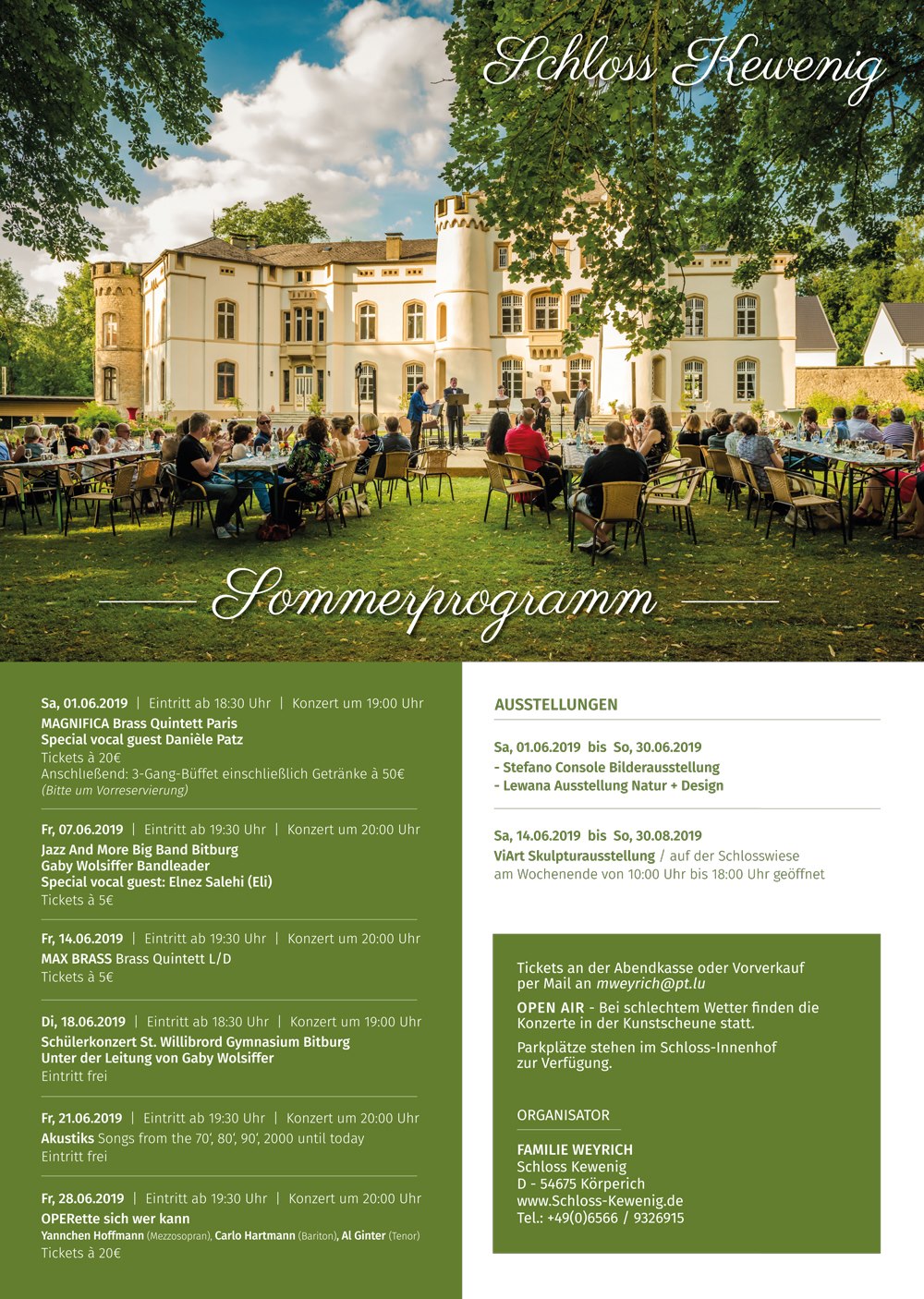 Schloss Kewenig

Sommerprogramm

Sa, 01.06.2019 | Eintritt ab 18:30 Uhr | Konzert um 19:00 Uhr
MAGNIFICA Brass Quintett Paris
Special vocal guest Danièle Patz
Tickets à 20€
Anschließend: 3-Gang-Büffet einschließlich Getränke à 50€
(Bitte um Vorreservierung)

Fr, 07.06.2019 | Eintritt ab 19:30 Uhr | Konzert um 20:00 Uhr
Jazz And More Big Band Bitburg
Gaby Wolsiffer Bandleader
Special vocal guest: Elnez Salehi (Eli)
Tickets à 5€

Fr, 14.06.2019 | Eintritt ab 19:30 Uhr | Konzert um 20:00 Uhr
MAX BRASS Brass Quintett L/D
Tickets à 5€

Di, 18.06.2019 | Eintritt ab 18:30 Uhr | Konzert um 19:00 Uhr
Schülerkonzert St. Willibrord Gymnasium Bitburg
Unter der Leitung von Gaby Wolsiffer
Eintritt frei

Fr, 21.06.2019 | Eintritt ab 19:30 Uhr | Konzert um 20:00 Uhr
Akustiks Songs from the 70', 80', 90', 2000 until today
Eintritt frei

Fr, 28.06.2019 | Eintritt ab 19:30 Uhr | Konzert um 20:00 Uhr
OPERette sich wer kann
Yannchen Hoffmann (Mezzosopran), Carlo Hartmann (Bariton), Al Ginter (Tenor)
Tickets à 20€

AUSSTELLUNGEN

Sa, 01.06.2019 bis So, 30.06.2019
- Stefano Console Bilderausstellung
- Lewana Ausstellung Natur + Design

Sa, 14.06.2019 bis So, 30.08.2019
ViArt Skulpturausstellung / auf der Schlosswiese
am Wochenende von 10:00 Uhr bis 18:00 Uhr geöffnet

Tickets an der Abendkasse oder Vorverkauf per Mail an mweyrich@pt.lu

OPEN AIR - Bei schlechtem Wetter finden die Konzerte in der Kunstscheune statt.

Parkplätze stehen im Schloss-Innenhof zur Verfügung.

ORGANISATOR

FAMILIE WEYRICH
Schloss Kewenig
D - 54675 Körperich
www.Schloss-Kewenig.de
Tel.: +49(0)6566 / 9326915